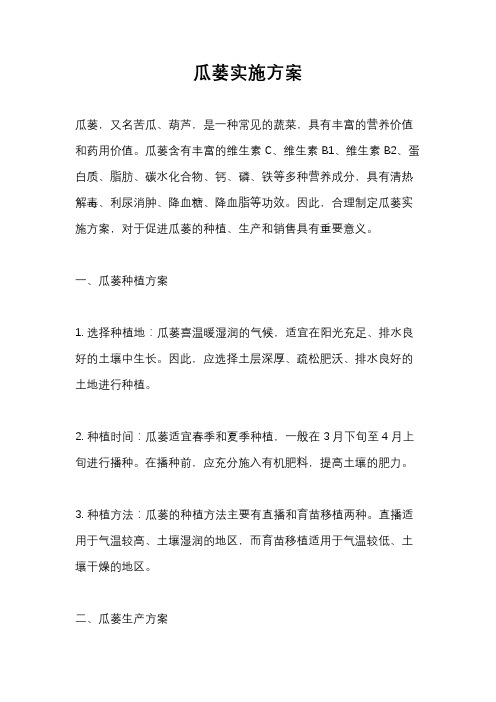 瓜蒌实施方案

瓜蒌，又名苦瓜、葫芦，是一种常见的蔬菜，具有丰富的营养价值和药用价值。瓜蒌含有丰富的维生素 C、维生素 B1、维生素 B2、蛋白质、脂肪、碳水化合物、钙、磷、铁等多种营养成分，具有清热解毒、利尿消肿、降血糖、降血脂等功效。因此，合理制定瓜蒌实施方案，对于促进瓜蒌的种植、生产和销售具有重要意义。

一、瓜蒌种植方案

1. 选择种植地：瓜蒌喜温暖湿润的气候，适宜在阳光充足、排水良好的土壤中生长。因此，应选择土层深厚、疏松肥沃、排水良好的土地进行种植。

2. 种植时间：瓜蒌适宜春季和夏季种植，一般在 3 月下旬至 4 月上旬进行播种。在播种前，应充分施入有机肥料，提高土壤的肥力。

3. 种植方法：瓜蒌的种植方法主要有直播和育苗移植两种。直播适用于气温较高、土壤湿润的地区，而育苗移植适用于气温较低、土壤干燥的地区。

二、瓜蒌生产方案